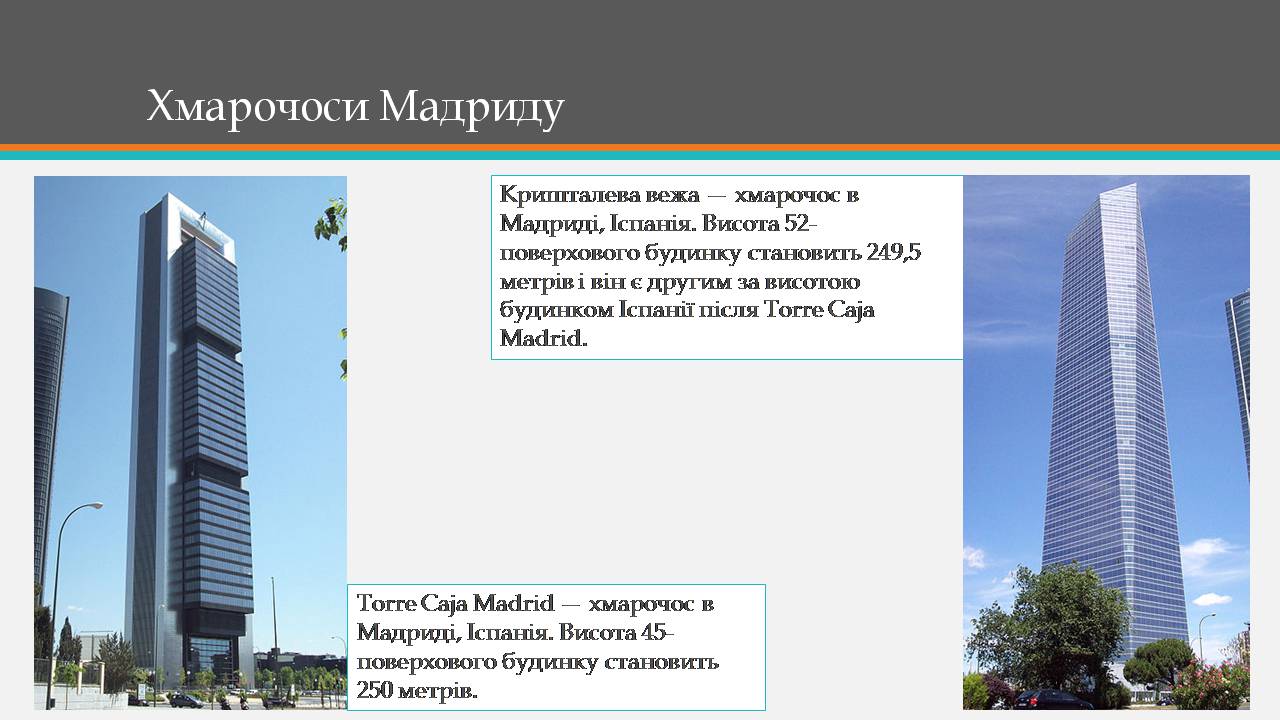 Хмарочоси Мадриду

Кришталева вежа — хмарочос в Мадриді, Іспанія. Висота 52-поверхового будинку становить 249,5 метрів і він є другим за висотою будинком Іспанії після Torre Caja Madrid.

Torre Caja Madrid — хмарочос в Мадриді, Іспанія. Висота 45-поверхового будинку становить 250 метрів.